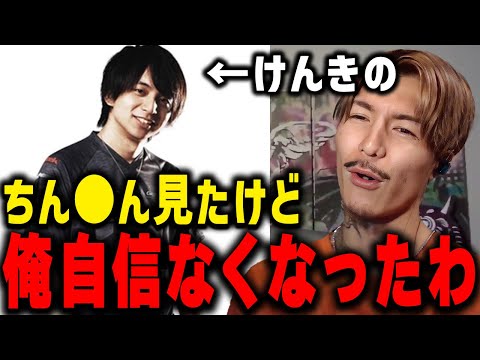 ←けんきの

ちん●ん見たけど

俺自信なくなったわ